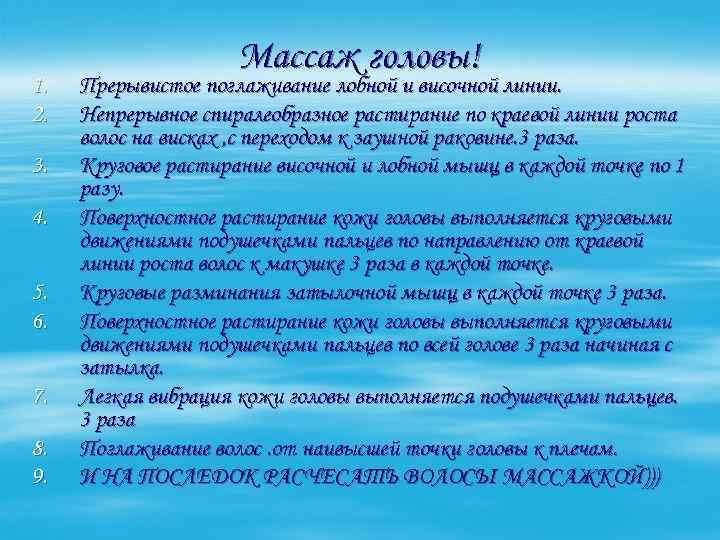 Массаж головы!

1. Прерывистое поглаживание лобной и височной линии.
2. Непрерывное спиралеобразное растирание по краевой линии роста волос на висках ,с переходом к заушной раковине.3 раза.
3. Круговое растирание височной и лобной мышц в каждой точке по 1 разу.
4. Поверхностное растирание кожи головы выполняется круговыми движениями подушечками пальцев по направлению от краевой линии роста волос к макушке 3 раза в каждой точке.
5. Круговые разминания затылочной мышц в каждой точке 3 раза.
6. Поверхностное растирание кожи головы выполняется круговыми движениями подушечками пальцев по всей голове 3 раза начиная с затылка.
7. Легкая вибрация кожи головы выполняется подушечками пальцев. 3 раза
8. Поглаживание волос .от наивысшей точки головы к плечам.
9. И НА ПОСЛЕДОК РАСЧЕСАТЬ ВОЛОСЫ МАССАЖКОЙ)))